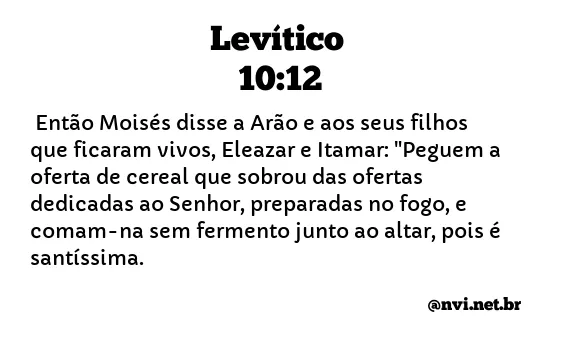 Levítico
10:12

Então Moisés disse a Arão e aos seus filhos que ficaram vivos, Eleazar e Itamar: "Peguem a oferta de cereal que sobrou das ofertas dedicadas ao Senhor, preparadas no fogo, e comam-na sem fermento junto ao altar, pois é santíssima.

@nvi.net.br